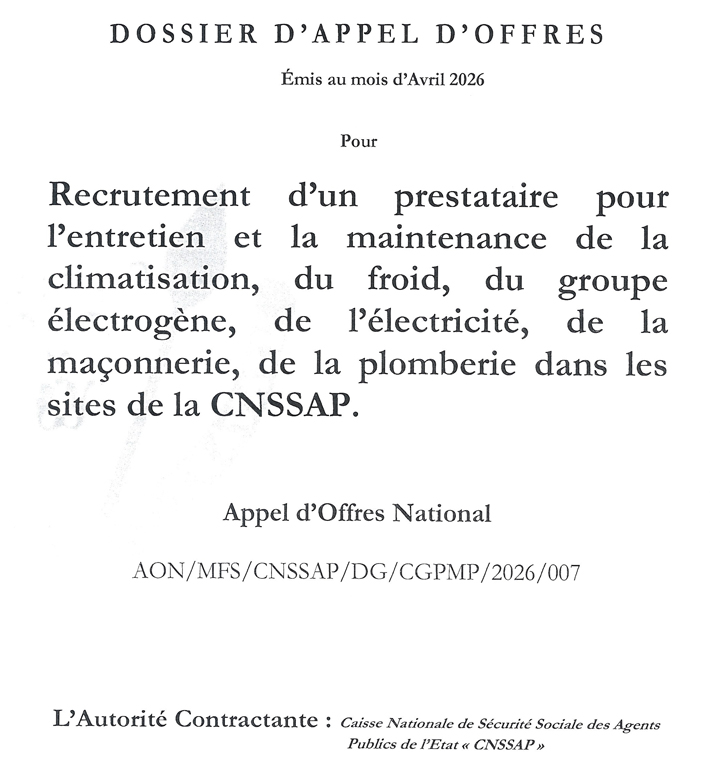 DOSSIER D'APPEL D'OFFRES

Émis au mois d'Avril 2026

Pour

Recrutement d'un prestataire pour l'entretien et la maintenance de la climatisation, du froid, du groupe électrogène, de l'électricité, de la maçonnerie, de la plomberie dans les sites de la CNSSAP.

Appel d'Offres National

AON/MFS/CNSSAP/DG/CGPMP/2026/007

L'Autorité Contractante : Caisse Nationale de Sécurité Sociale des Agents Publics de l'Etat « CNSSAP »